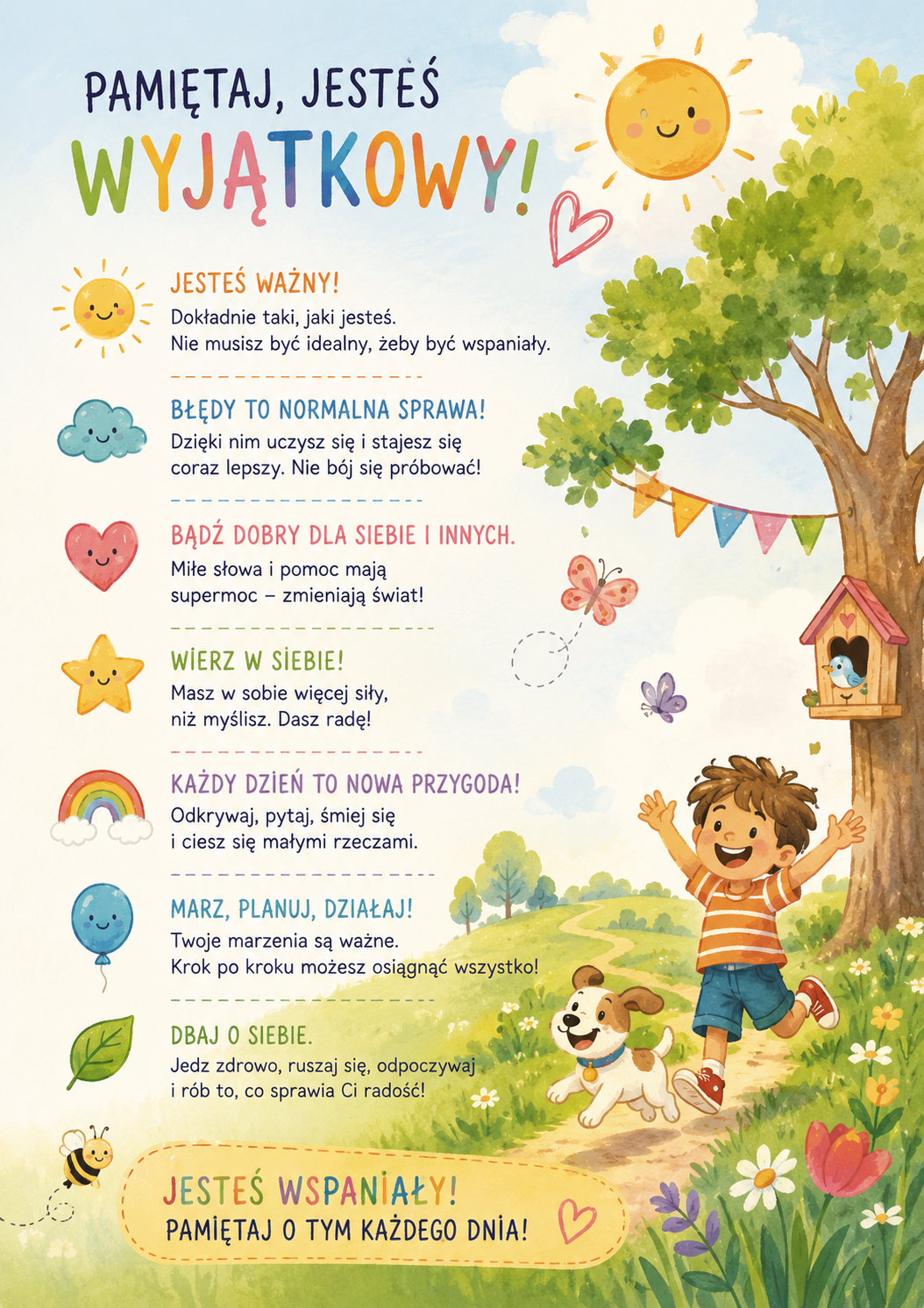 PAMIĘTAJ, JESTEŚ
WYJĄTKOWY!

JESTEŚ WAŻNY!
Dokładnie taki, jaki jesteś.
Nie musisz być idealny, żeby być wspaniały.

BŁĘDY TO NORMALNA SPRAWA!
Dzięki nim uczysz się i stajesz się coraz lepszy. Nie bój się próbować!

BĄDŹ DOBRY DLA SIEBIE I INNYCH.
Miłe słowa i pomoc mają supermoc – zmieniają świat!

WIERZ W SIEBIE!
Masz w sobie więcej siły, niż myślisz. Dasz radę!

KAŻDY DZIEŃ TO NOWA PRZYGODA!
Odkrywaj, pytaj, śmiej się i ciesz się małymi rzeczami.

MARZ, PLANUJ, DZIAŁAJ!
Twoje marzenia są ważne.
Krok po kroku możesz osiągnąć wszystko!

DBAJ O SIEBIE.
Jedz zdrowo, ruszaj się, odpoczywaj i rób to, co sprawia Ci radość!

JESTEŚ WSPANIAŁY!
PAMIĘTAJ O TYM KAŻDEGO DNIA!